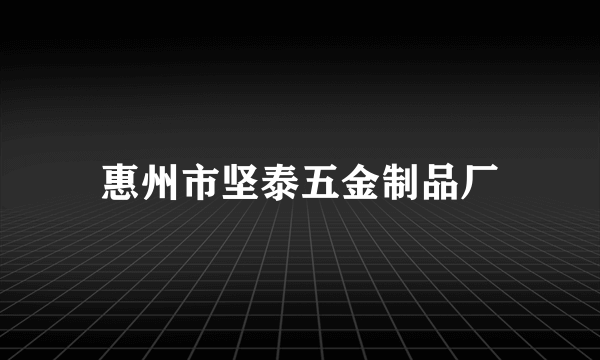 惠州市坚泰五金制品厂